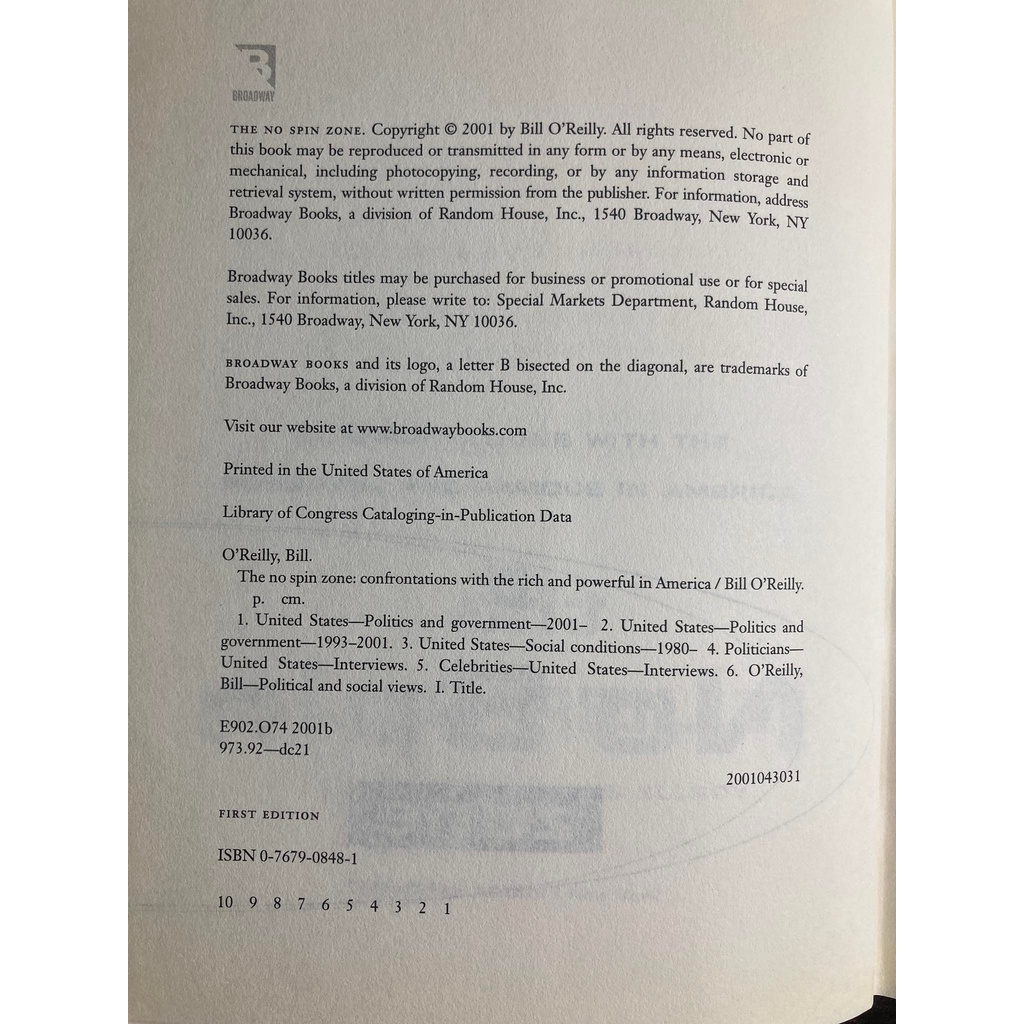 BROADWAY

THE NO SPIN ZONE. Copyright © 2001 by Bill O'Reilly. All rights reserved. No part of this book may be reproduced or transmitted in any form or by any means, electronic or mechanical, including photocopying, recording, or by any information storage and retrieval system, without written permission from the publisher. For information, address Broadway Books, a division of Random House, Inc., 1540 Broadway, New York, NY 10036.

Broadway Books titles may be purchased for business or promotional use or for special sales. For information, please write to: Special Markets Department, Random House, Inc., 1540 Broadway, New York, NY 10036.

BROADWAY BOOKS and its logo, a letter B bisected on the diagonal, are trademarks of Broadway Books, a division of Random House, Inc.

Visit our website at www.broadwaybooks.com

Printed in the United States of America

Library of Congress Cataloging-in-Publication Data

O'Reilly, Bill.
The no spin zone: confrontations with the rich and powerful in America / Bill O'Reilly.
p. cm.
1. United States—Politics and government—2001– 2. United States—Politics and government—1993–2001. 3. United States—Social conditions—1980– 4. Politicians—United States—Interviews. 5. Celebrities—United States—Interviews. 6. O'Reilly, Bill—Political and social views. I. Title.

E902.O74 2001b
973.92—dc21

2001043031

FIRST EDITION

ISBN 0-7679-0848-1

10 9 8 7 6 5 4 3 2 1